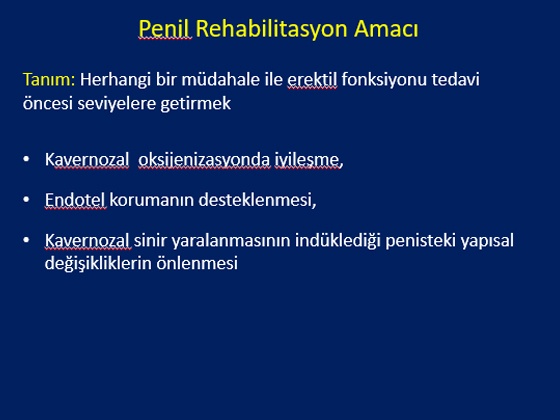 Penil Rehabilitasyon Amacı

Tanım: Herhangi bir müdahale ile erektil fonksiyonu tedavi öncesi seviyelere getirmek

• Kavernozal oksijenizasyonda iyileşme,

• Endotel korumanın desteklenmesi,

• Kavernozal sinir yaralanmasının indüklediği penisteki yapısal değişikliklerin önlenmesi